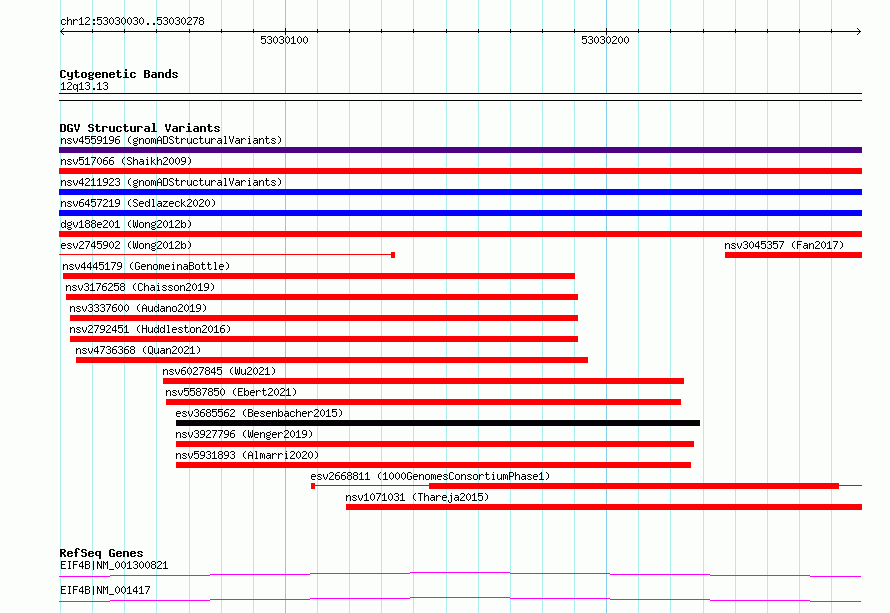 chr12:53030030..53030278

53030100

53030200

Cytogenetic Bands
12q13.13

DGV Structural Variants
nsv4559196 (gnomADStructuralVariants)
nsv517066 (Shaikh2009)
nsv4211923 (gnomADStructuralVariants)
nsv6457219 (Sedlazeck2020)
dgv188e201 (Wong2012b)
esv2745902 (Wong2012b)
nsv3045357 (Fan2017)
nsv4445179 (GenomeinaBottle)
nsv3176258 (Chaisson2019)
nsv3337600 (Audano2019)
nsv2792451 (Huddleston2016)
nsv4736368 (Quan2021)
nsv6027845 (Wu2021)
nsv5587850 (Ebert2021)
esv3685562 (Besenbacher2015)
nsv3927796 (Wenger2019)
nsv5931893 (Almarri2020)
esv2668811 (1000GenomesConsortiumPhase1)
nsv1071031 (Thareja2015)

RefSeq Genes
EIF4B|NM_001300821
EIF4B|NM_001417